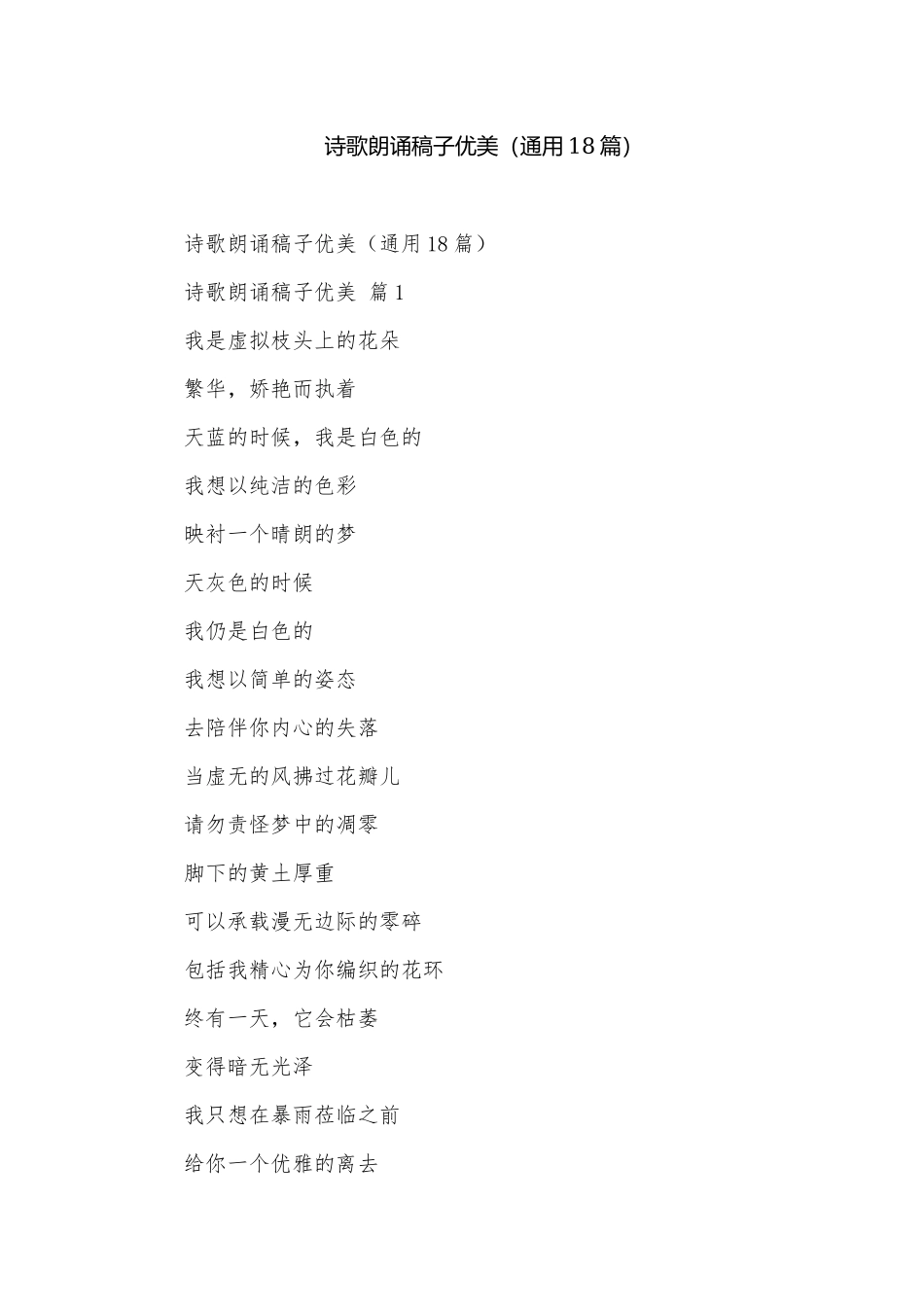 诗歌朗诵稿子优美（通用18篇）

诗歌朗诵稿子优美（通用18篇）

诗歌朗诵稿子优美 篇1

我是虚拟枝头上的花朵

繁华，娇艳而执着

天蓝的时候，我是白色的

我想以纯洁的色彩

映衬一个晴朗的梦

天灰色的时候

我仍是白色的

我想以简单的姿态

去陪伴你内心的失落

当虚无的风拂过花瓣儿

请勿责怪梦中的凋零

脚下的黄土厚重

可以承载漫无边际的零碎

包括我精心为你编织的花环

终有一天，它会枯萎

变得暗无光泽

我只想在暴雨莅临之前

给你一个优雅的离去